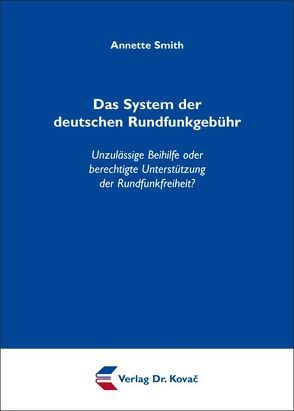 Annette Smith

Das System der deutschen Rundfunkgebühr

Unzulässige Beihilfe oder berechtigte Unterstützung der Rundfunkfreiheit?

Verlag Dr. Kovač